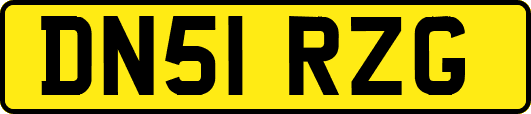 DN51 RZG